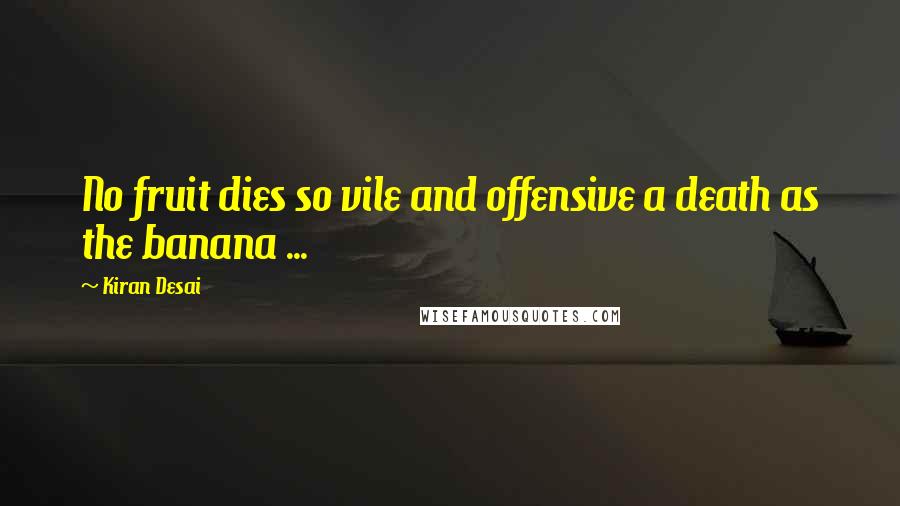 No fruit dies so vile and offensive a death as the banana ...

~ Kiran Desai

WISEFAMOUSQUOTES.COM